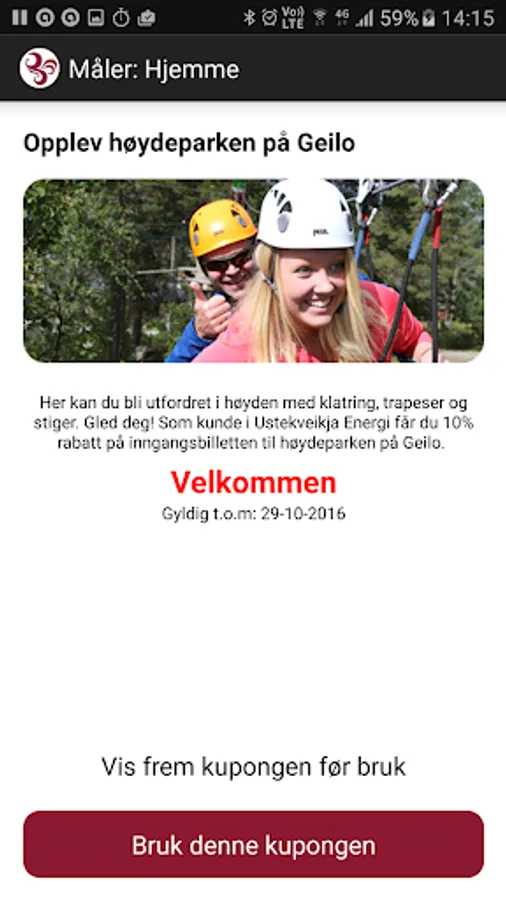 Vo)) LTE 4G 59% 14:15

Måler: Hjemme

Opplev høydeparken på Geilo

Her kan du bli utfordret i høyden med klatring, trapeser og stiger. Gled deg! Som kunde i Ustekveikja Energi får du 10% rabatt på inngangsbilletten til høydeparken på Geilo.

Velkommen

Gyldig t.o.m: 29-10-2016

Vis frem kupongen før bruk

Bruk denne kupongen